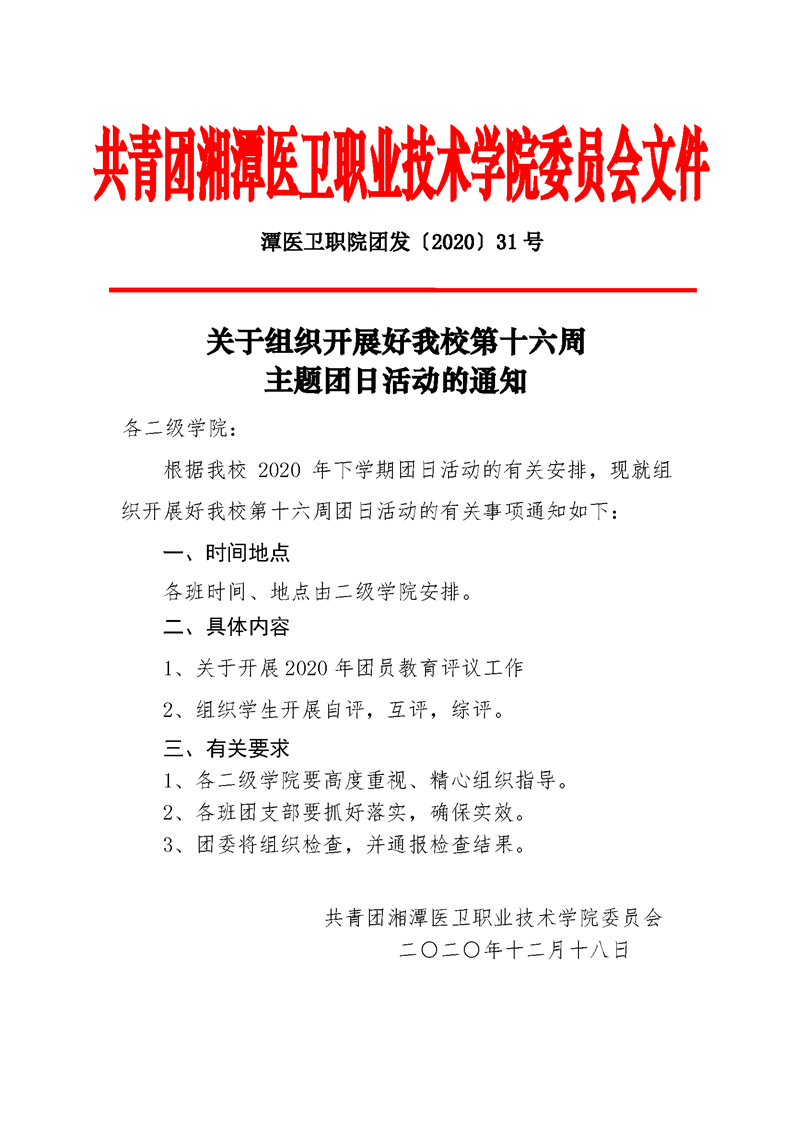 共青团湘潭医卫职业技术学院委员会文件

潭医卫职院团发〔2020〕31号

关于组织开展好我校第十六周
主题团日活动的通知

各二级学院：

根据我校 2020 年下学期团日活动的有关安排，现就组织开展好我校第十六周团日活动的有关事项通知如下：

一、时间地点

各班时间、地点由二级学院安排。

二、具体内容

1、关于开展2020年团员教育评议工作

2、组织学生开展自评，互评，综评。

三、有关要求

1、各二级学院要高度重视、精心组织指导。

2、各班团支部要抓好落实，确保实效。

3、团委将组织检查，并通报检查结果。

共青团湘潭医卫职业技术学院委员会
二〇二〇年十二月十八日